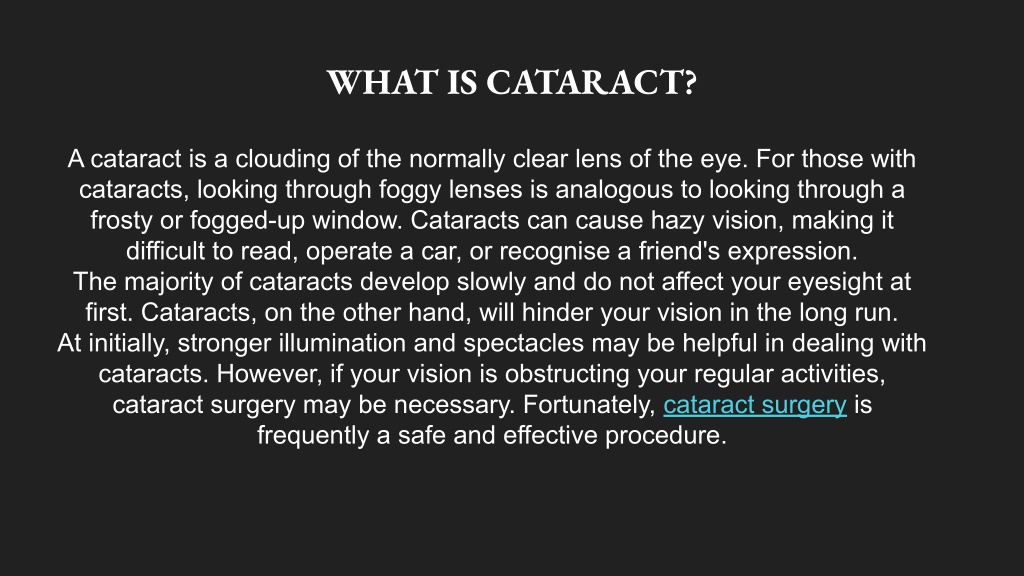 WHAT IS CATARACT?

A cataract is a clouding of the normally clear lens of the eye. For those with cataracts, looking through foggy lenses is analogous to looking through a frosty or fogged-up window. Cataracts can cause hazy vision, making it difficult to read, operate a car, or recognise a friend's expression.
The majority of cataracts develop slowly and do not affect your eyesight at first. Cataracts, on the other hand, will hinder your vision in the long run.
At initially, stronger illumination and spectacles may be helpful in dealing with cataracts. However, if your vision is obstructing your regular activities, cataract surgery may be necessary. Fortunately, cataract surgery is frequently a safe and effective procedure.